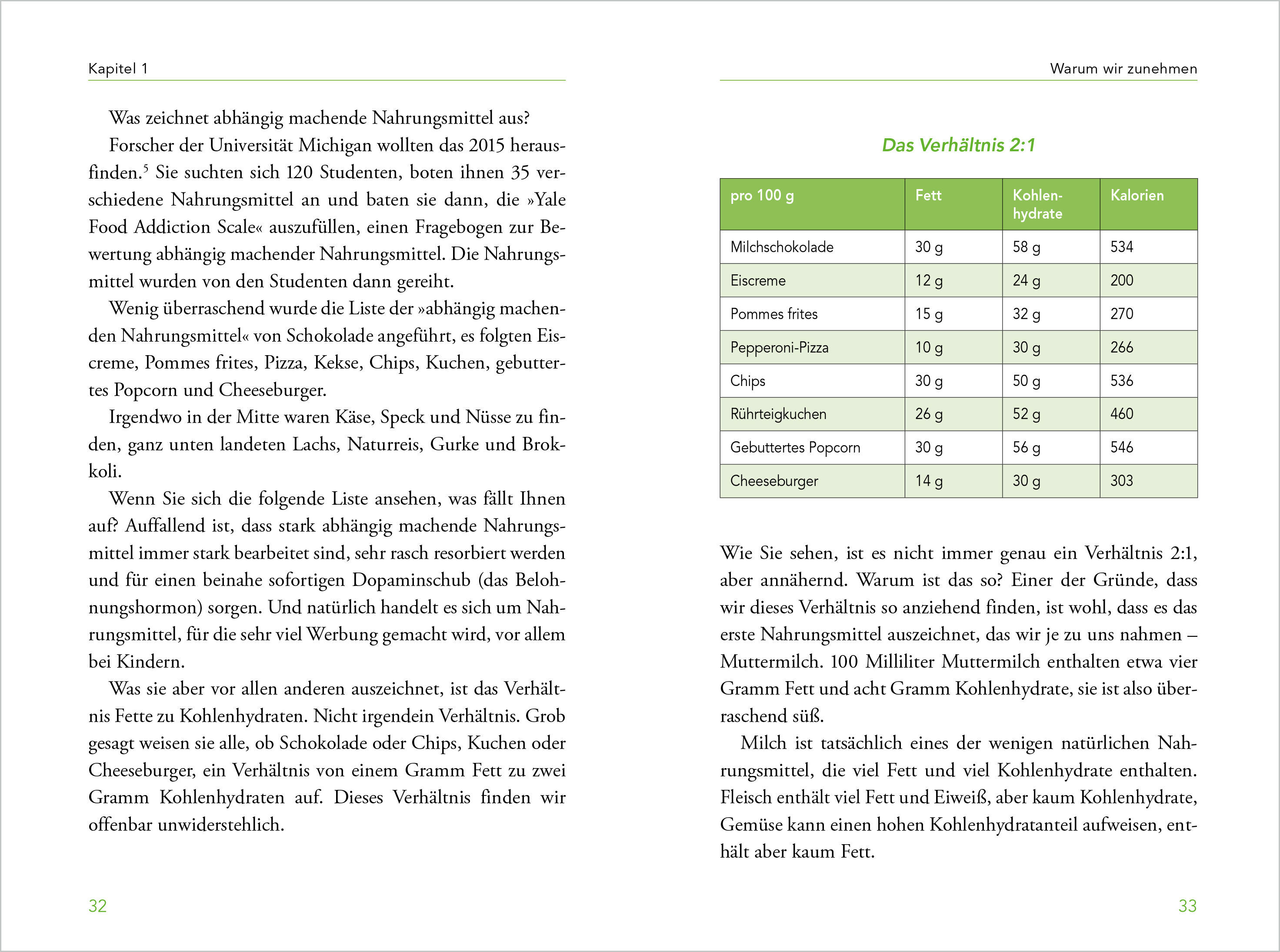 Kapitel 1

Was zeichnet abhängig machende Nahrungsmittel aus?

Forscher der Universität Michigan wollten das 2015 herausfinden.$^5$ Sie suchten sich 120 Studenten, boten ihnen 35 verschiedene Nahrungsmittel an und baten sie dann, die »Yale Food Addiction Scale« auszufüllen, einen Fragebogen zur Bewertung abhängig machender Nahrungsmittel. Die Nahrungsmittel wurden von den Studenten dann gereiht.

Wenig überraschend wurde die Liste der »abhängig machenden Nahrungsmittel« von Schokolade angeführt, es folgten Eiscreme, Pommes frites, Pizza, Kekse, Chips, Kuchen, gebuttertes Popcorn und Cheeseburger.

Irgendwo in der Mitte waren Käse, Speck und Nüsse zu finden, ganz unten landeten Lachs, Naturreis, Gurke und Brokkoli.

Wenn Sie sich die folgende Liste ansehen, was fällt Ihnen auf? Auffallend ist, dass stark abhängig machende Nahrungsmittel immer stark bearbeitet sind, sehr rasch resorbiert werden und für einen beinahe sofortigen Dopaminschub (das Belohnungshormon) sorgen. Und natürlich handelt es sich um Nahrungsmittel, für die sehr viel Werbung gemacht wird, vor allem bei Kindern.

Was sie aber vor allen anderen auszeichnet, ist das Verhältnis Fette zu Kohlenhydraten. Nicht irgendein Verhältnis. Grob gesagt weisen sie alle, ob Schokolade oder Chips, Kuchen oder Cheeseburger, ein Verhältnis von einem Gramm Fett zu zwei Gramm Kohlenhydraten auf. Dieses Verhältnis finden wir offenbar unwiderstehlich.

32

Warum wir zunehmen

Das Verhältnis 2:1

| pro 100 g | Fett | Kohlenhydrate | Kalorien |
|---|---|---|---|
| Milchschokolade | 30 g | 58 g | 534 |
| Eiscreme | 12 g | 24 g | 200 |
| Pommes frites | 15 g | 32 g | 270 |
| Pepperoni-Pizza | 10 g | 30 g | 266 |
| Chips | 30 g | 50 g | 536 |
| Rührteigkuchen | 26 g | 52 g | 460 |
| Gebuttertes Popcorn | 30 g | 56 g | 546 |
| Cheeseburger | 14 g | 30 g | 303 |

Wie Sie sehen, ist es nicht immer genau ein Verhältnis 2:1, aber annähernd. Warum ist das so? Einer der Gründe, dass wir dieses Verhältnis so anziehend finden, ist wohl, dass es das erste Nahrungsmittel auszeichnet, das wir je zu uns nahmen – Muttermilch. 100 Milliliter Muttermilch enthalten etwa vier Gramm Fett und acht Gramm Kohlenhydrate, sie ist also überraschend süß.

Milch ist tatsächlich eines der wenigen natürlichen Nahrungsmittel, die viel Fett und viel Kohlenhydrate enthalten. Fleisch enthält viel Fett und Eiweiß, aber kaum Kohlenhydrate, Gemüse kann einen hohen Kohlenhydratanteil aufweisen, enthält aber kaum Fett.

33